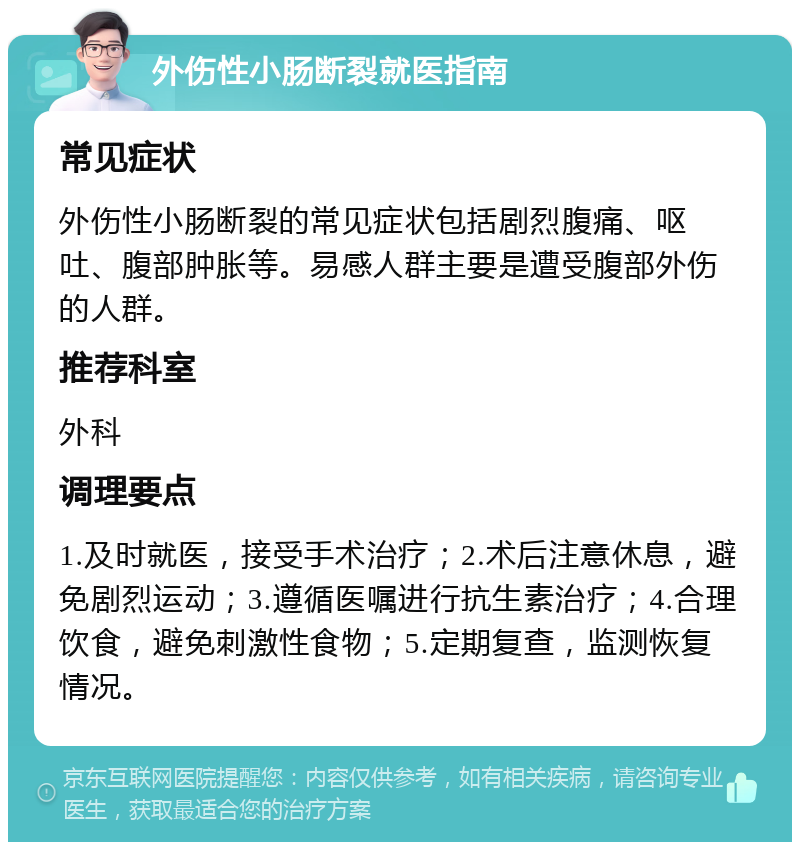 外伤性小肠断裂就医指南

常见症状

外伤性小肠断裂的常见症状包括剧烈腹痛、呕吐、腹部肿胀等。易感人群主要是遭受腹部外伤的人群。

推荐科室

外科

调理要点

1.及时就医，接受手术治疗；2.术后注意休息，避免剧烈运动；3.遵循医嘱进行抗生素治疗；4.合理饮食，避免刺激性食物；5.定期复查，监测恢复情况。

京东互联网医院提醒您：内容仅供参考，如有相关疾病，请咨询专业医生，获取最适合您的治疗方案